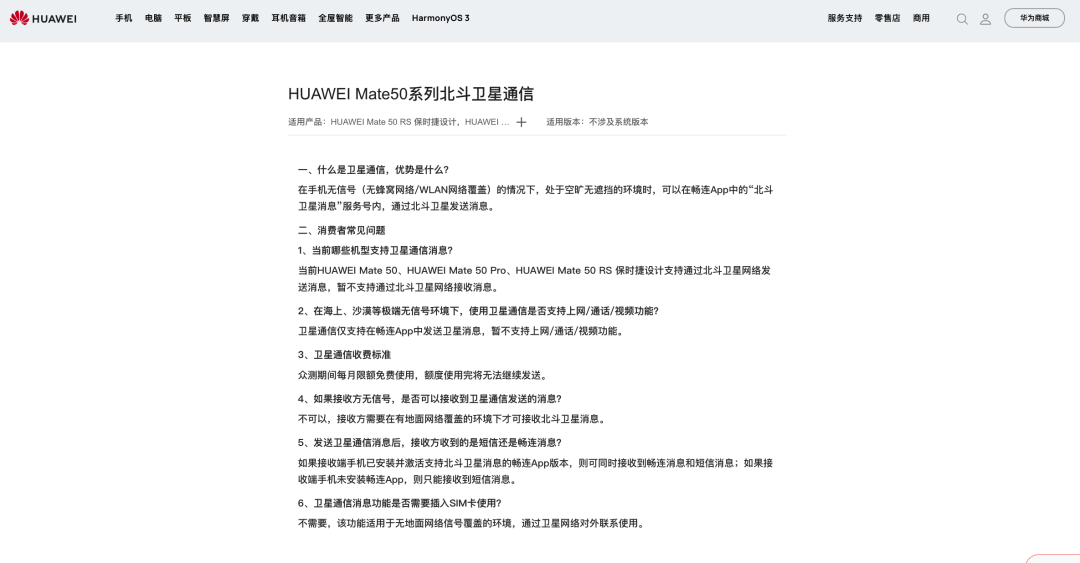 HUAWEI 手机 电脑 平板 智慧屏 穿戴 耳机音箱 全屋智能 更多产品 HarmonyOS 3 服务支持 零售店 商用 华为商城

HUAWEI Mate50系列北斗卫星通信

适用产品：HUAWEI Mate 50 RS 保时捷设计，HUAWEI ... + 适用版本：不涉及系统版本

一、什么是卫星通信，优势是什么？

在手机无信号（无蜂窝网络/WLAN网络覆盖）的情况下，处于空旷无遮挡的环境时，可以在畅连App中的“北斗卫星消息”服务号内，通过北斗卫星发送消息。

二、消费者常见问题

1、当前哪些机型支持卫星通信消息？

当前HUAWEI Mate 50、HUAWEI Mate 50 Pro、HUAWEI Mate 50 RS 保时捷设计支持通过北斗卫星网络发送消息，暂不支持通过北斗卫星网络接收消息。

2、在海上、沙漠等极端无信号环境下，使用卫星通信是否支持上网/通话/视频功能？

卫星通信仅支持在畅连App中发送卫星消息，暂不支持上网/通话/视频功能。

3、卫星通信收费标准

众测期间每月限额免费使用，额度使用完将无法继续发送。

4、如果接收方无信号，是否可以接收到卫星通信发送的消息？

不可以，接收方需要在有地面网络覆盖的环境下才可接收北斗卫星消息。

5、发送卫星通信消息后，接收方收到的是短信还是畅连消息？

如果接收端手机已安装并激活支持北斗卫星消息的畅连App版本，则可同时接收到畅连消息和短信消息；如果接收端手机未安装畅连App，则只能接收到短信消息。

6、卫星通信消息功能是否需要插入SIM卡使用？

不需要，该功能适用于无地面网络信号覆盖的环境，通过卫星网络对外联系使用。